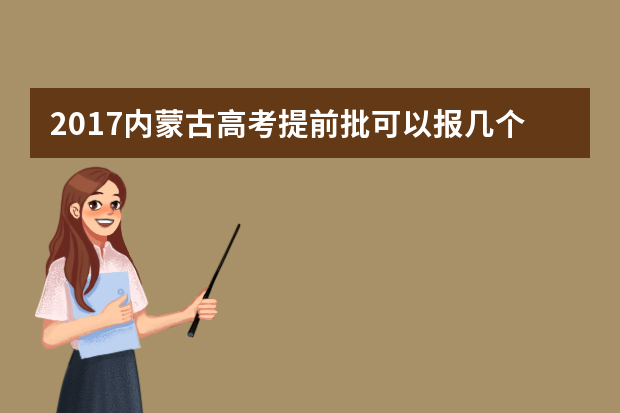 2017内蒙古高考提前批可以报几个